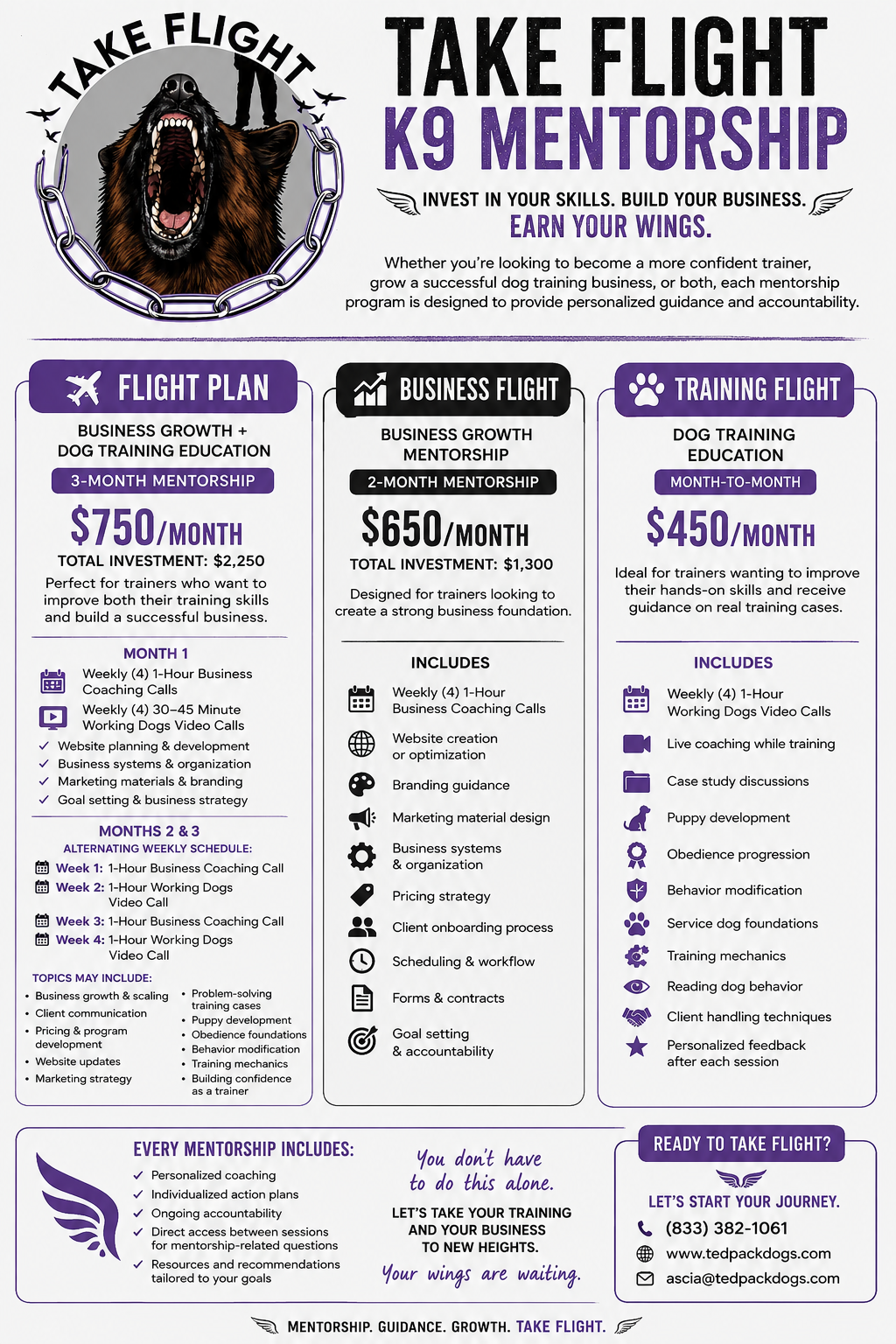 TAKE FLIGHT

TAKE FLIGHT
K9 MENTORSHIP

INVEST IN YOUR SKILLS. BUILD YOUR BUSINESS.
EARN YOUR WINGS.

Whether you're looking to become a more confident trainer, grow a successful dog training business, or both, each mentorship program is designed to provide personalized guidance and accountability.

FLIGHT PLAN

BUSINESS GROWTH + DOG TRAINING EDUCATION

3-MONTH MENTORSHIP

$750/MONTH

TOTAL INVESTMENT: $2,250

Perfect for trainers who want to improve both their training skills and build a successful business.

MONTH 1

Weekly (4) 1-Hour Business Coaching Calls

Weekly (4) 30–45 Minute Working Dogs Video Calls

✓ Website planning & development
✓ Business systems & organization
✓ Marketing materials & branding
✓ Goal setting & business strategy

MONTHS 2 & 3

ALTERNATING WEEKLY SCHEDULE:

Week 1: 1-Hour Business Coaching Call
Week 2: 1-Hour Working Dogs Video Call
Week 3: 1-Hour Business Coaching Call
Week 4: 1-Hour Working Dogs Video Call

TOPICS MAY INCLUDE:

• Business growth & scaling
• Client communication
• Pricing & program development
• Website updates
• Marketing strategy
• Problem-solving training cases
• Puppy development
• Obedience foundations
• Behavior modification
• Training mechanics
• Building confidence as a trainer

BUSINESS FLIGHT

BUSINESS GROWTH MENTORSHIP

2-MONTH MENTORSHIP

$650/MONTH

TOTAL INVESTMENT: $1,300

Designed for trainers looking to create a strong business foundation.

INCLUDES

Weekly (4) 1-Hour Business Coaching Calls
Website creation or optimization
Branding guidance
Marketing material design
Business systems & organization
Pricing strategy
Client onboarding process
Scheduling & workflow
Forms & contracts
Goal setting & accountability

TRAINING FLIGHT

DOG TRAINING EDUCATION

MONTH-TO-MONTH

$450/MONTH

Ideal for trainers wanting to improve their hands-on skills and receive guidance on real training cases.

INCLUDES

Weekly (4) 1-Hour Working Dogs Video Calls
Live coaching while training
Case study discussions
Puppy development
Obedience progression
Behavior modification
Service dog foundations
Training mechanics
Reading dog behavior
Client handling techniques
Personalized feedback after each session

EVERY MENTORSHIP INCLUDES:

✓ Personalized coaching
✓ Individualized action plans
✓ Ongoing accountability
✓ Direct access between sessions for mentorship-related questions
✓ Resources and recommendations tailored to your goals

You don't have to do this alone.

LET'S TAKE YOUR TRAINING AND YOUR BUSINESS TO NEW HEIGHTS.

Your wings are waiting.

READY TO TAKE FLIGHT?

LET'S START YOUR JOURNEY.

(833) 382-1061
www.tedpackdogs.com
ascia@tedpackdogs.com

MENTORSHIP. GUIDANCE. GROWTH. TAKE FLIGHT.